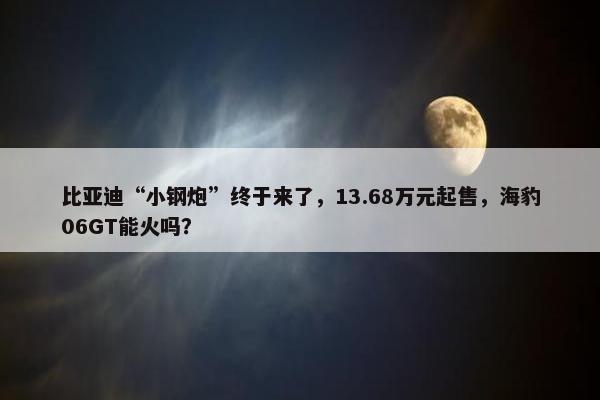 比亚迪“小钢炮”终于来了，13.68万元起售，海豹06GT能火吗?